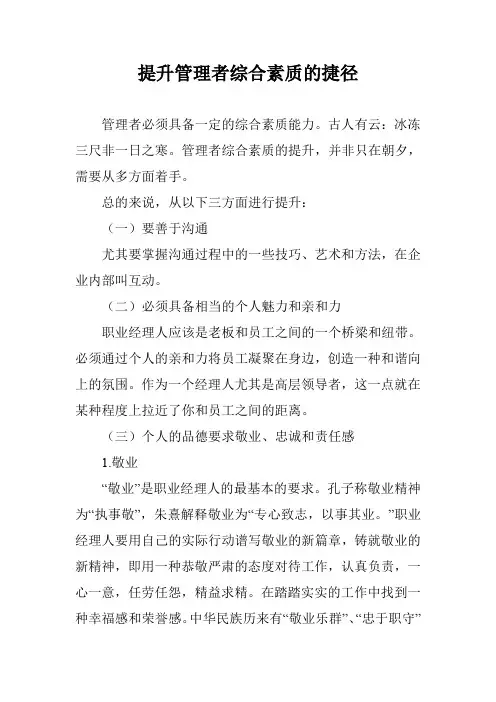 提升管理者综合素质的捷径

管理者必须具备一定的综合素质能力。古人有云：冰冻三尺非一日之寒。管理者综合素质的提升，并非只在朝夕，需要从多方面着手。

总的来说，从以下三方面进行提升：

（一）要善于沟通

尤其要掌握沟通过程中的一些技巧、艺术和方法，在企业内部叫互动。

（二）必须具备相当的个人魅力和亲和力

职业经理人应该是老板和员工之间的一个桥梁和纽带。必须通过个人的亲和力将员工凝聚在身边，创造一种和谐向上的氛围。作为一个经理人尤其是高层领导者，这一点就在某种程度上拉近了你和员工之间的距离。

（三）个人的品德要求敬业、忠诚和责任感

1.敬业

“敬业”是职业经理人的最基本的要求。孔子称敬业精神为“执事敬”，朱熹解释敬业为“专心致志，以事其业。”职业经理人要用自己的实际行动谱写敬业的新篇章，铸就敬业的新精神，即用一种恭敬严肃的态度对待工作，认真负责，一心一意，任劳任怨，精益求精。在踏踏实实的工作中找到一种幸福感和荣誉感。中华民族历来有“敬业乐群”、“忠于职守”